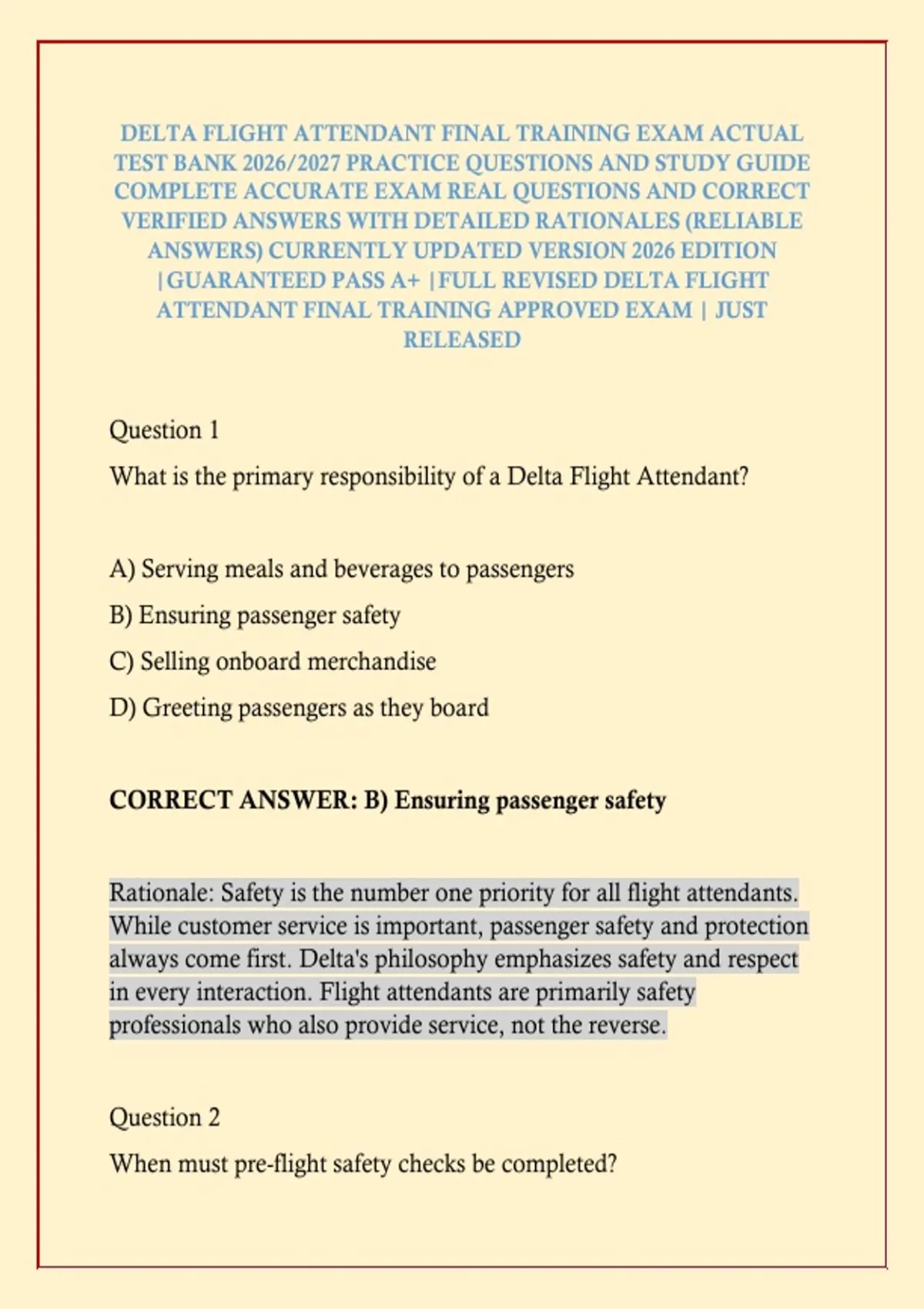 DELTA FLIGHT ATTENDANT FINAL TRAINING EXAM ACTUAL TEST BANK 2026/2027 PRACTICE QUESTIONS AND STUDY GUIDE COMPLETE ACCURATE EXAM REAL QUESTIONS AND CORRECT VERIFIED ANSWERS WITH DETAILED RATIONALES (RELIABLE ANSWERS) CURRENTLY UPDATED VERSION 2026 EDITION |GUARANTEED PASS A+ |FULL REVISED DELTA FLIGHT ATTENDANT FINAL TRAINING APPROVED EXAM | JUST RELEASED

Question 1

What is the primary responsibility of a Delta Flight Attendant?

A) Serving meals and beverages to passengers

B) Ensuring passenger safety

C) Selling onboard merchandise

D) Greeting passengers as they board

CORRECT ANSWER: B) Ensuring passenger safety

Rationale: Safety is the number one priority for all flight attendants. While customer service is important, passenger safety and protection always come first. Delta's philosophy emphasizes safety and respect in every interaction. Flight attendants are primarily safety professionals who also provide service, not the reverse.

Question 2

When must pre-flight safety checks be completed?